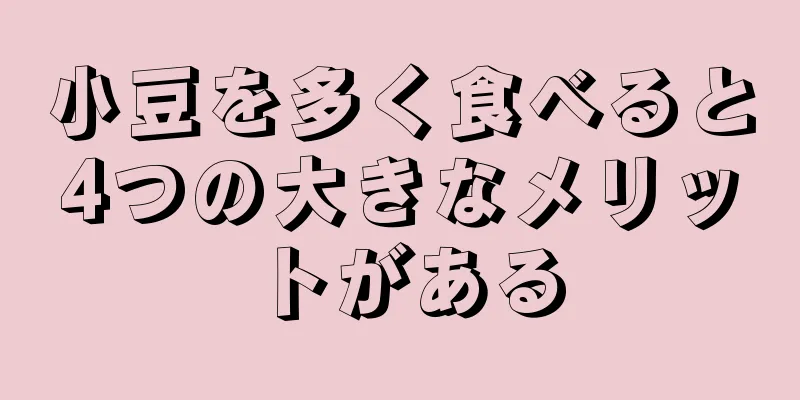 小豆を多く食べると4つの大きなメリットがある